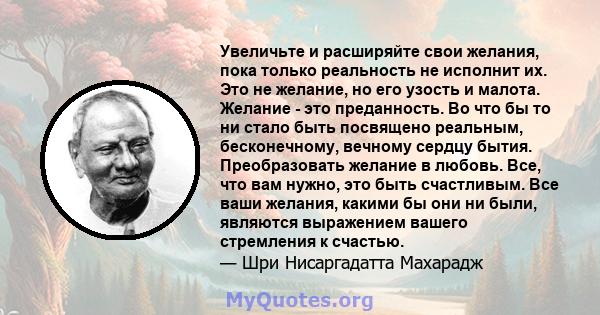 Увеличьте и расширяйте свои желания, пока только реальность не исполнит их. Это не желание, но его узость и малота. Желание - это преданность. Во что бы то ни стало быть посвящено реальным, бесконечному, вечному сердцу бытия. Преобразовать желание в любовь. Все, что вам нужно, это быть счастливым. Все ваши желания, какими бы они ни были, являются выражением вашего стремления к счастью.
— Шри Нисаргадатта Махарадж

MyQuotes.org